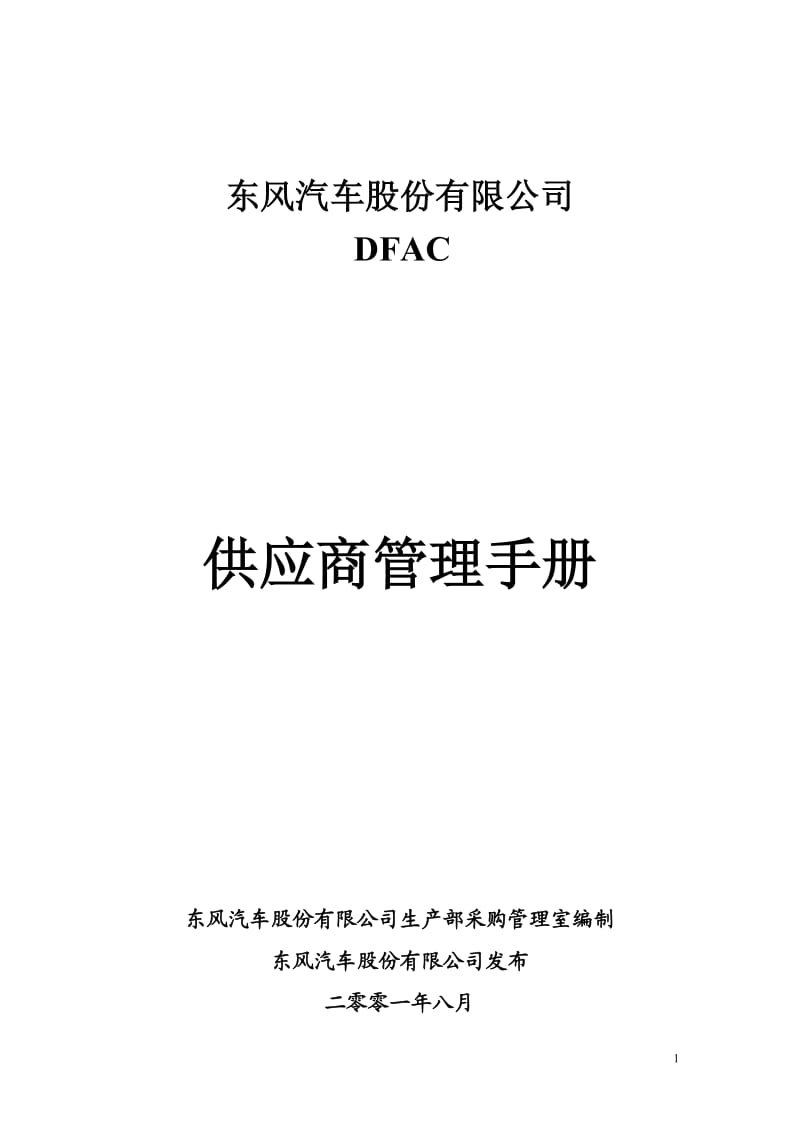 东风汽车股份有限公司

DFAC

供应商管理手册

东风汽车股份有限公司生产部采购管理室编制

东风汽车股份有限公司发布

二零零一年八月

1